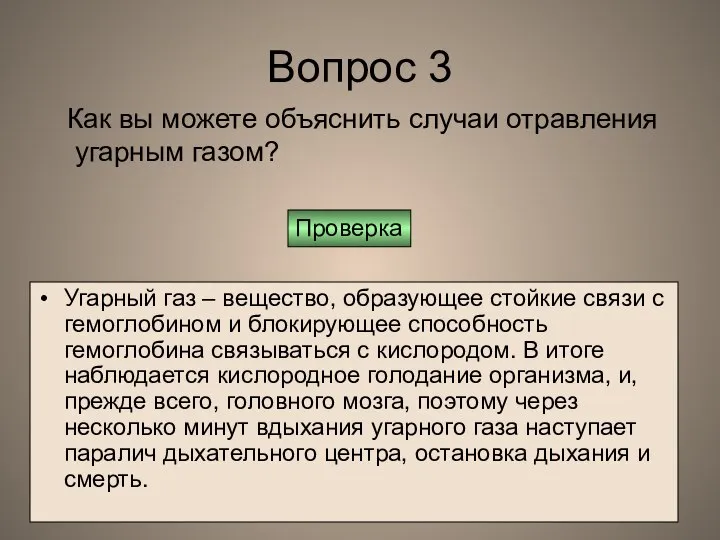 Вопрос 3

Как вы можете объяснить случаи отравления угарным газом?

Проверка

• Угарный газ – вещество, образующее стойкие связи с гемоглобином и блокирующее способность гемоглобина связываться с кислородом. В итоге наблюдается кислородное голодание организма, и, прежде всего, головного мозга, поэтому через несколько минут вдыхания угарного газа наступает паралич дыхательного центра, остановка дыхания и смерть.